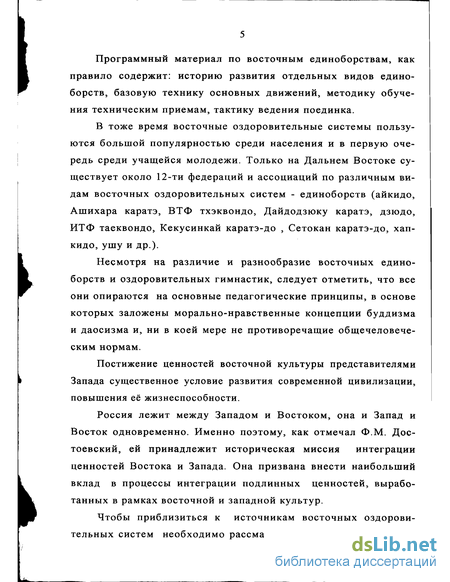 5

Программный материал по восточным единоборствам, как правило содержит: историю развития отдельных видов единоборств, базовую технику основных движений, методику обучения техническим приемам, тактику ведения поединка.

В тоже время восточные оздоровительные системы пользуются большой популярностью среди населения и в первую очередь среди учащейся молодежи. Только на Дальнем Востоке существует около 12-ти федераций и ассоциаций по различным видам восточных оздоровительных систем - единоборств (айкидо, Ашихара каратэ, ВТФ тхэквондо, Дайдодзюку каратэ, дзюдо, ИТФ таеквондо, Кекусинкай каратэ-до , Сетокан каратэ-до, хапкидо, ушу и др.).

Несмотря на различие и разнообразие восточных единоборств и оздоровительных гимнастик, следует отметить, что все они опираются на основные педагогические принципы, в основе которых заложены морально-нравственные концепции буддизма и даосизма и, ни в коей мере не противоречащие общечеловеческим нормам.

Постижение ценностей восточной культуры представителями Запада существенное условие развития современной цивилизации, повышения её жизнеспособности.

Россия лежит между Западом и Востоком, она и Запад и Восток одновременно. Именно поэтому, как отмечал Ф.М. Достоевский, ей принадлежит историческая миссия интеграции ценностей Востока и Запада. Она призвана внести наибольший вклад в процессы интеграции подлинных ценностей, выработанных в рамках восточной и западной культур.

Чтобы приблизиться к источникам восточных оздоровительных систем необходимо рассма

dsLib.net
библиотека диссертаций